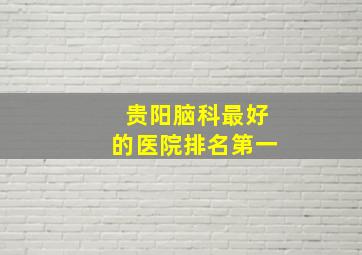 贵阳脑科最好的医院排名第一